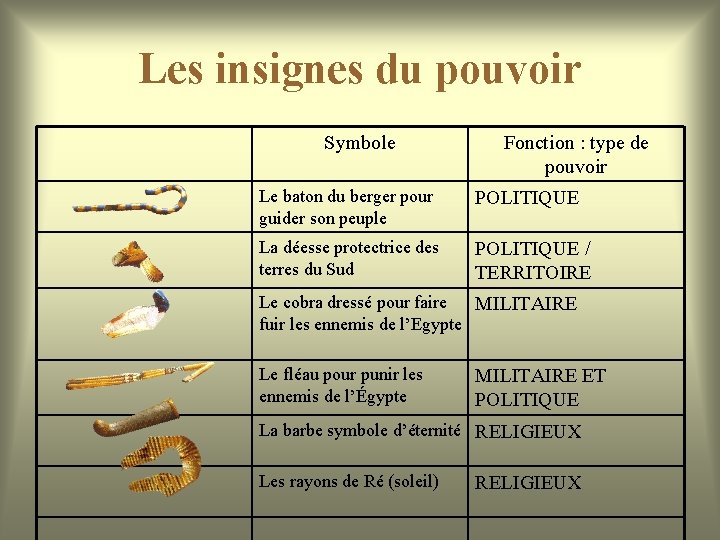 Les insignes du pouvoir

|  | Symbole | Fonction : type de pouvoir |
|---|---|---|
|  | Le baton du berger pour guider son peuple | POLITIQUE |
|  | La déesse protectrice des terres du Sud | POLITIQUE / TERRITOIRE |
|  | Le cobra dressé pour faire fuir les ennemis de l'Egypte | MILITAIRE |
|  | Le fléau pour punir les ennemis de l'Égypte | MILITAIRE ET POLITIQUE |
|  | La barbe symbole d'éternité | RELIGIEUX |
|  | Les rayons de Ré (soleil) | RELIGIEUX |
|  |  |  |